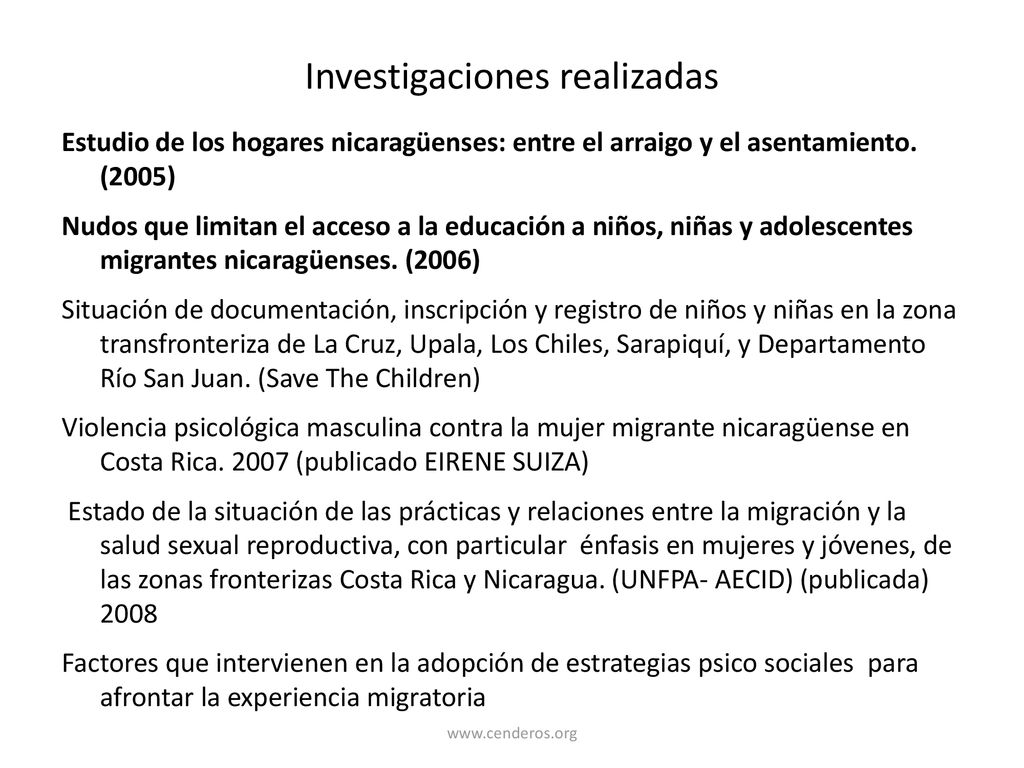 Investigaciones realizadas

Estudio de los hogares nicaragüenses: entre el arraigo y el asentamiento. (2005)

Nudos que limitan el acceso a la educación a niños, niñas y adolescentes migrantes nicaragüenses. (2006)

Situación de documentación, inscripción y registro de niños y niñas en la zona transfronteriza de La Cruz, Upala, Los Chiles, Sarapiquí, y Departamento Río San Juan. (Save The Children)

Violencia psicológica masculina contra la mujer migrante nicaragüense en Costa Rica. 2007 (publicado EIRENE SUIZA)

Estado de la situación de las prácticas y relaciones entre la migración y la salud sexual reproductiva, con particular énfasis en mujeres y jóvenes, de las zonas fronterizas Costa Rica y Nicaragua. (UNFPA- AECID) (publicada) 2008

Factores que intervienen en la adopción de estrategias psico sociales para afrontar la experiencia migratoria

www.cenderos.org